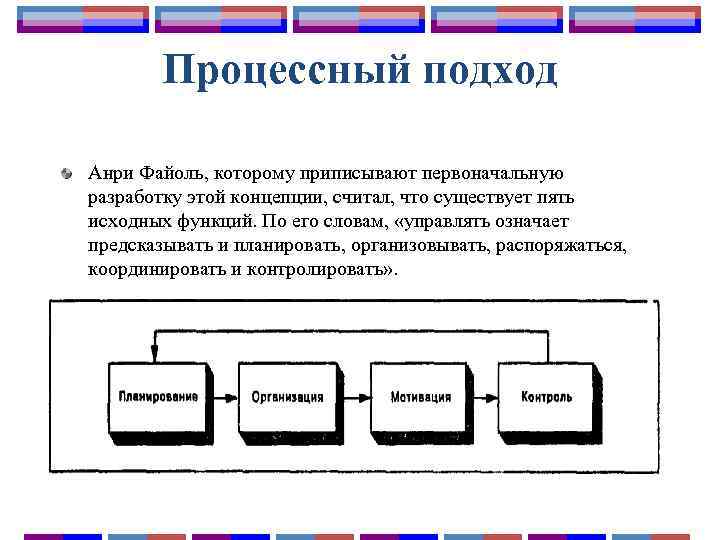 Процессный подход

Анри Файоль, которому приписывают первоначальную разработку этой концепции, считал, что существует пять исходных функций. По его словам, «управлять означает предсказывать и планировать, организовывать, распоряжаться, координировать и контролировать».

Планирование
Организация
Мотивация
Контроль